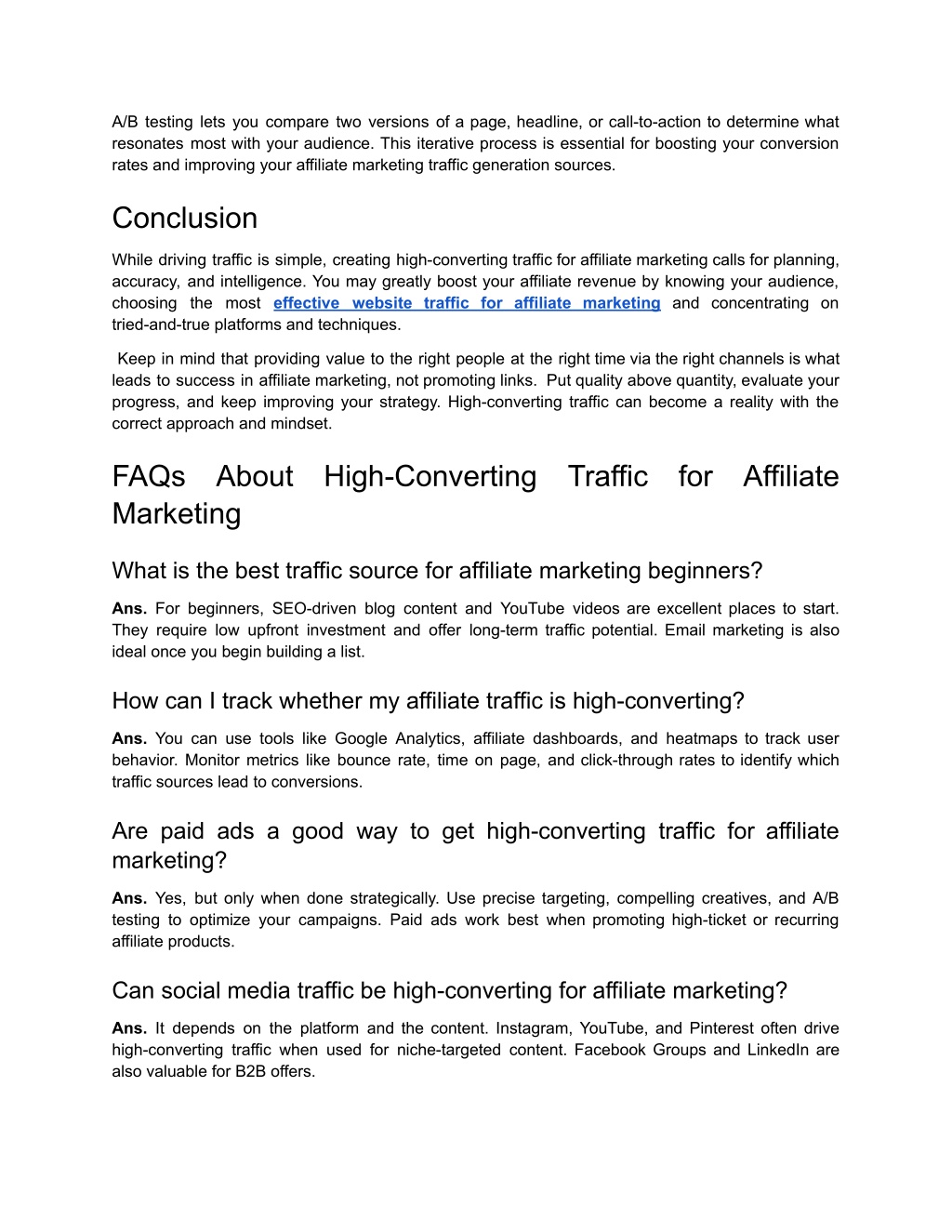 A/B testing lets you compare two versions of a page, headline, or call-to-action to determine what resonates most with your audience. This iterative process is essential for boosting your conversion rates and improving your affiliate marketing traffic generation sources.

Conclusion

While driving traffic is simple, creating high-converting traffic for affiliate marketing calls for planning, accuracy, and intelligence. You may greatly boost your affiliate revenue by knowing your audience, choosing the most effective website traffic for affiliate marketing and concentrating on tried-and-true platforms and techniques.

Keep in mind that providing value to the right people at the right time via the right channels is what leads to success in affiliate marketing, not promoting links. Put quality above quantity, evaluate your progress, and keep improving your strategy. High-converting traffic can become a reality with the correct approach and mindset.

FAQs About High-Converting Traffic for Affiliate Marketing

What is the best traffic source for affiliate marketing beginners?

Ans. For beginners, SEO-driven blog content and YouTube videos are excellent places to start. They require low upfront investment and offer long-term traffic potential. Email marketing is also ideal once you begin building a list.

How can I track whether my affiliate traffic is high-converting?

Ans. You can use tools like Google Analytics, affiliate dashboards, and heatmaps to track user behavior. Monitor metrics like bounce rate, time on page, and click-through rates to identify which traffic sources lead to conversions.

Are paid ads a good way to get high-converting traffic for affiliate marketing?

Ans. Yes, but only when done strategically. Use precise targeting, compelling creatives, and A/B testing to optimize your campaigns. Paid ads work best when promoting high-ticket or recurring affiliate products.

Can social media traffic be high-converting for affiliate marketing?

Ans. It depends on the platform and the content. Instagram, YouTube, and Pinterest often drive high-converting traffic when used for niche-targeted content. Facebook Groups and LinkedIn are also valuable for B2B offers.